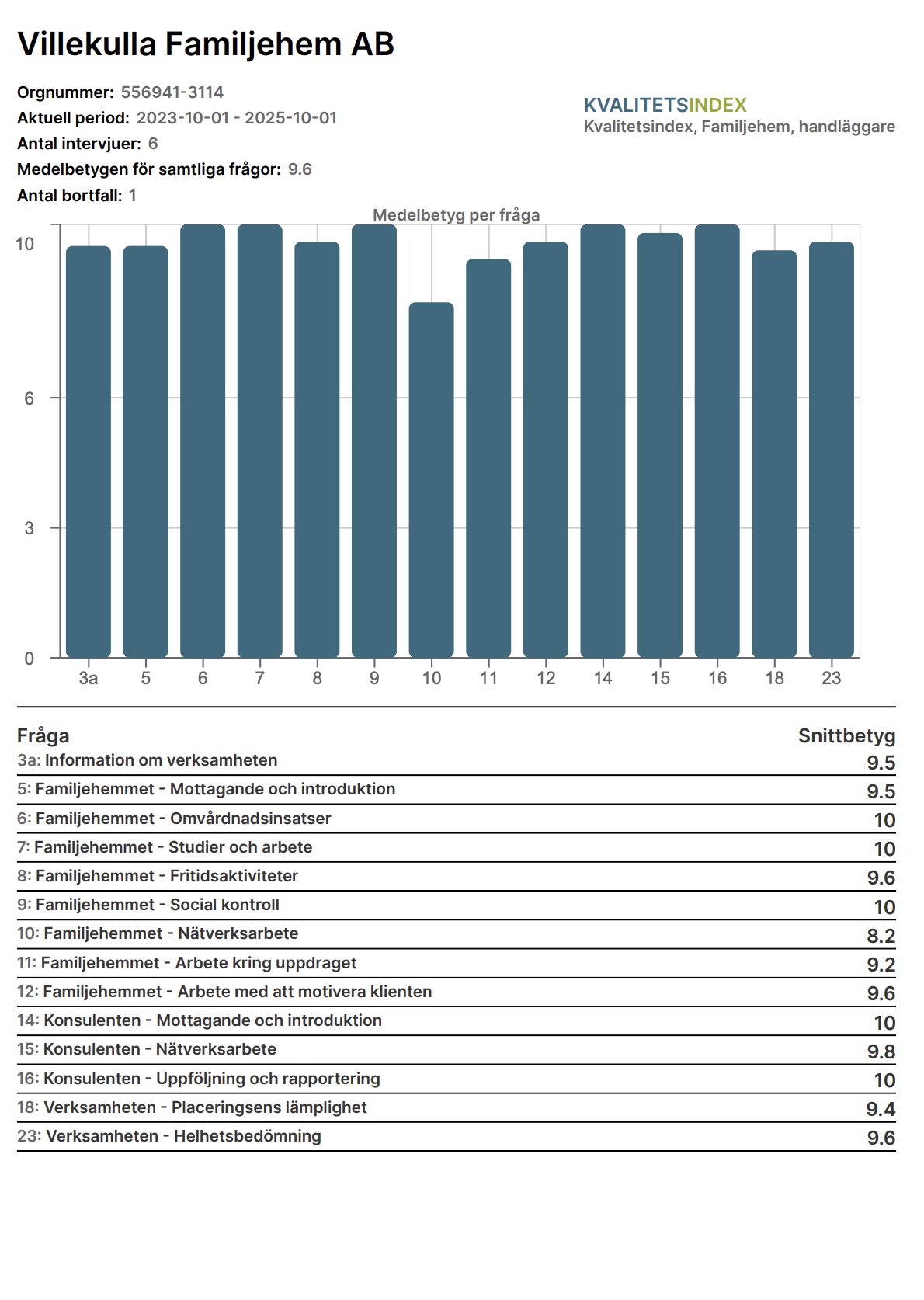 Villekulla Familjehem AB

Orgnummer: 556941-3114
Aktuell period: 2023-10-01 - 2025-10-01
Antal intervjuer: 6
Medelbetygen för samtliga frågor: 9.6
Antal bortfall: 1

KVALITETSINDEX
Kvalitetsindex, Familjehem, handläggare

Medelbetyg per fråga

10
6
3
0

3a 5 6 7 8 9 10 11 12 14 15 16 18 23

| Fråga | Snittbetyg |
|---|---|
| 3a: Information om verksamheten | 9.5 |
| 5: Familjehemmet - Mottagande och introduktion | 9.5 |
| 6: Familjehemmet - Omvårdnadsinsatser | 10 |
| 7: Familjehemmet - Studier och arbete | 10 |
| 8: Familjehemmet - Fritidsaktiviteter | 9.6 |
| 9: Familjehemmet - Social kontroll | 10 |
| 10: Familjehemmet - Nätverksarbete | 8.2 |
| 11: Familjehemmet - Arbete kring uppdraget | 9.2 |
| 12: Familjehemmet - Arbete med att motivera klienten | 9.6 |
| 14: Konsulenten - Mottagande och introduktion | 10 |
| 15: Konsulenten - Nätverksarbete | 9.8 |
| 16: Konsulenten - Uppföljning och rapportering | 10 |
| 18: Verksamheten - Placeringsens lämplighet | 9.4 |
| 23: Verksamheten - Helhetsbedömning | 9.6 |